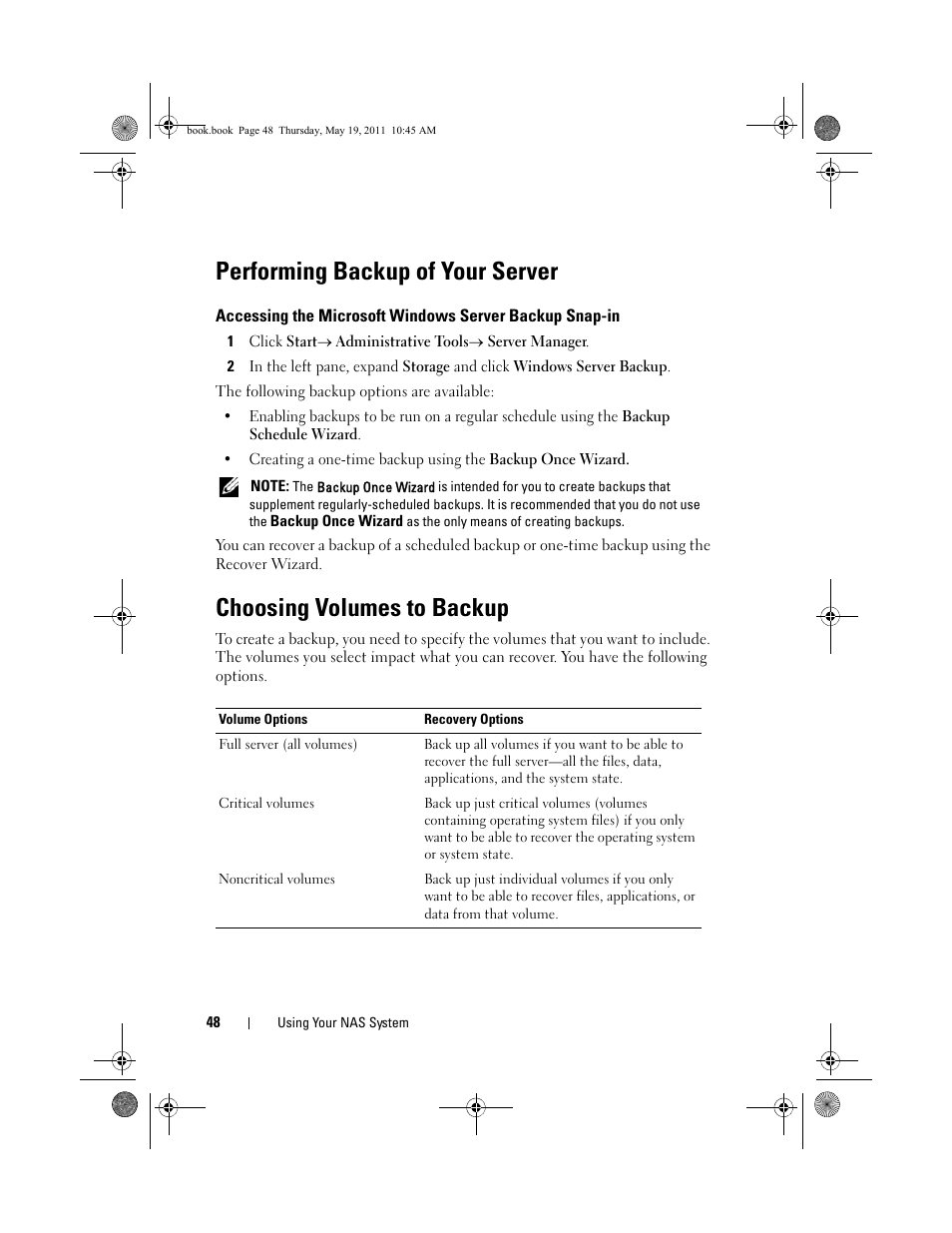 book.book Page 48 Thursday, May 19, 2011 10:45 AM

Performing Backup of Your Server

Accessing the Microsoft Windows Server Backup Snap-in

1 Click Start→ Administrative Tools→ Server Manager.

2 In the left pane, expand Storage and click Windows Server Backup.

The following backup options are available:

• Enabling backups to be run on a regular schedule using the Backup Schedule Wizard.

• Creating a one-time backup using the Backup Once Wizard.

NOTE: The Backup Once Wizard is intended for you to create backups that supplement regularly-scheduled backups. It is recommended that you do not use the Backup Once Wizard as the only means of creating backups.

You can recover a backup of a scheduled backup or one-time backup using the Recover Wizard.

Choosing Volumes to Backup

To create a backup, you need to specify the volumes that you want to include. The volumes you select impact what you can recover. You have the following options.

| Volume Options | Recovery Options |
|---|---|
| Full server (all volumes) | Back up all volumes if you want to be able to recover the full server—all the files, data, applications, and the system state. |
| Critical volumes | Back up just critical volumes (volumes containing operating system files) if you only want to be able to recover the operating system or system state. |
| Noncritical volumes | Back up just individual volumes if you only want to be able to recover files, applications, or data from that volume. |

48 | Using Your NAS System